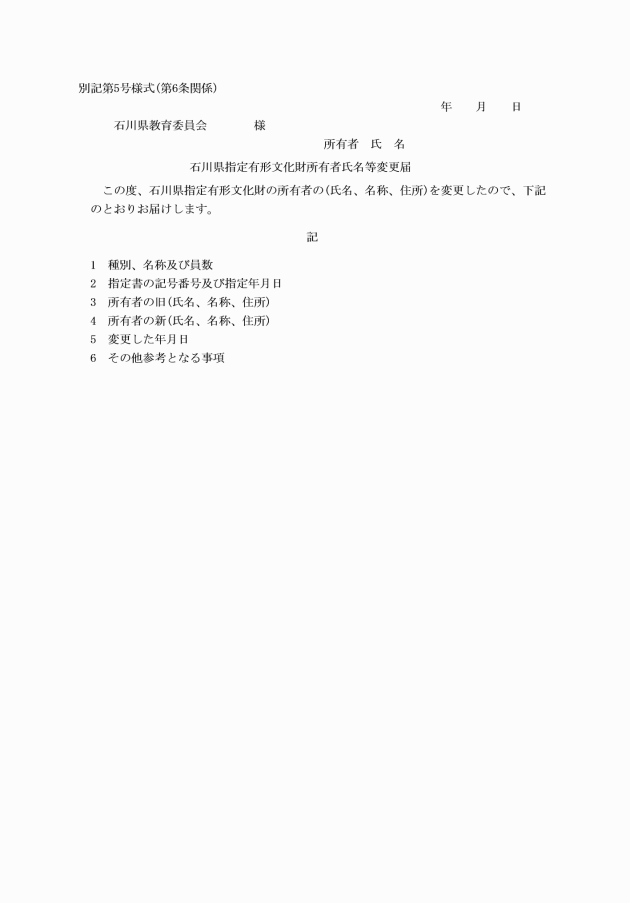 別記第5号様式(第6条関係)

年　月　日

石川県教育委員会　　様

所有者　氏　名

石川県指定有形文化財所有者氏名等変更届

この度、石川県指定有形文化財の所有者の(氏名、名称、住所)を変更したので、下記のとおりお届けします。

記

1　種別、名称及び員数
2　指定書の記号番号及び指定年月日
3　所有者の旧(氏名、名称、住所)
4　所有者の新(氏名、名称、住所)
5　変更した年月日
6　その他参考となる事項